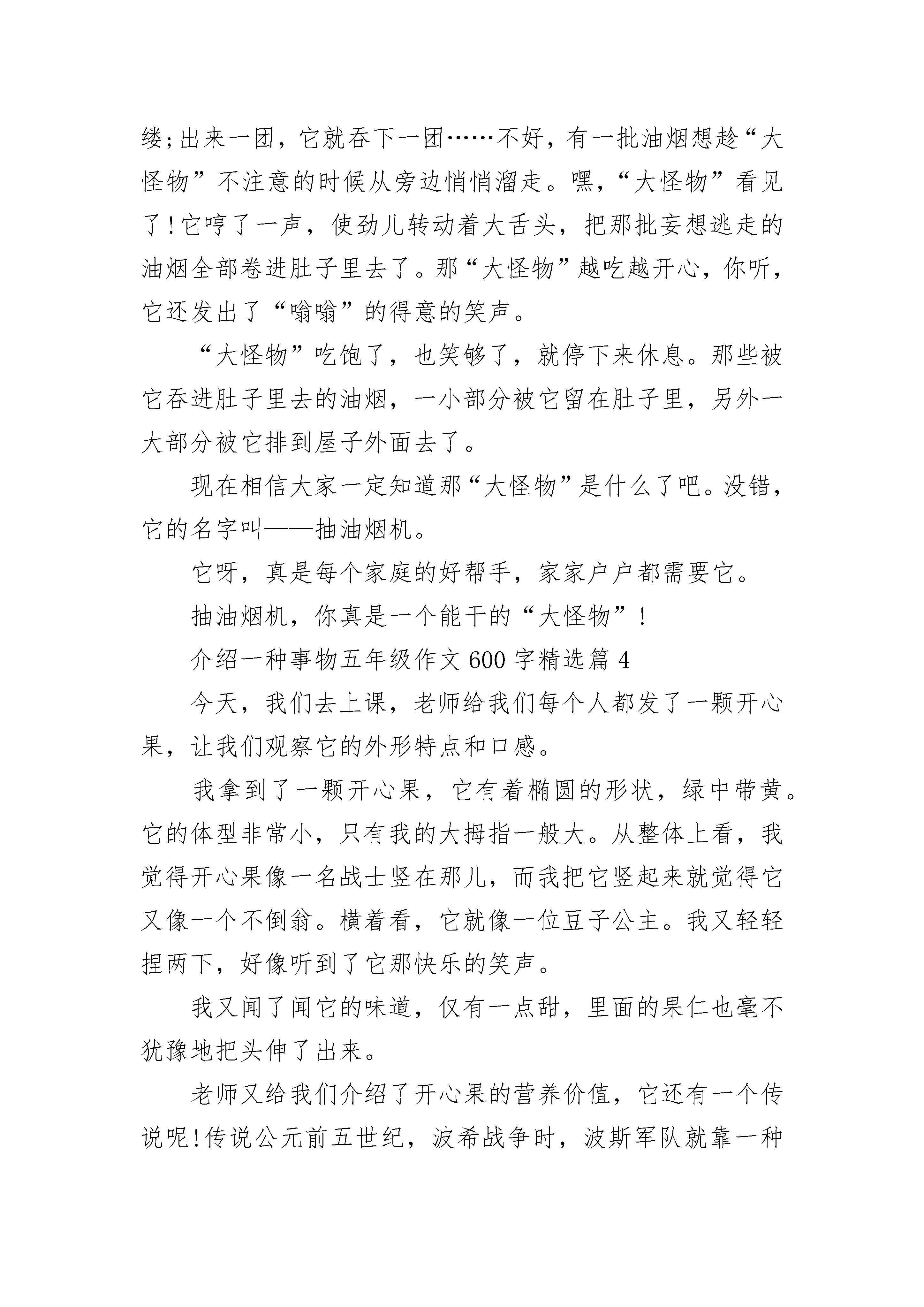 缕;出来一团，它就吞下一团……不好，有一批油烟想趁“大怪物”不注意的时候从旁边悄悄溜走。嘿，“大怪物”看见了!它哼了一声，使劲儿转动着大舌头，把那批妄想逃走的油烟全部卷进肚子里去了。那“大怪物”越吃越开心，你听，它还发出了“嗡嗡”的得意的笑声。

“大怪物”吃饱了，也笑够了，就停下来休息。那些被它吞进肚子里去的油烟，一小部分被它留在肚子里，另外一大部分被它排到屋子外面去了。

现在相信大家一定知道那“大怪物”是什么了吧。没错，它的名字叫——抽油烟机。

它呀，真是每个家庭的好帮手，家家户户都需要它。

抽油烟机，你真是一个能干的“大怪物”!

介绍一种事物五年级作文600字精选篇4

今天，我们去上课，老师给我们每个人都发了一颗开心果，让我们观察它的外形特点和口感。

我拿到了一颗开心果，它有着椭圆的形状，绿中带黄。它的体型非常小，只有我的大拇指一般大。从整体上看，我觉得开心果像一名战士竖在那儿，而我把它竖起来就觉得它又像一个不倒翁。横着看，它就像一位豆子公主。我又轻轻捏两下，好像听到了它那快乐的笑声。

我又闻了闻它的味道，仅有一点甜，里面的果仁也毫不犹豫地把头伸了出来。

老师又给我们介绍了开心果的营养价值，它还有一个传说呢!传说公元前五世纪，波希战争时，波斯军队就靠一种